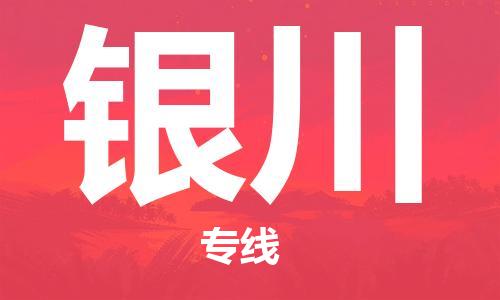 银川

专线